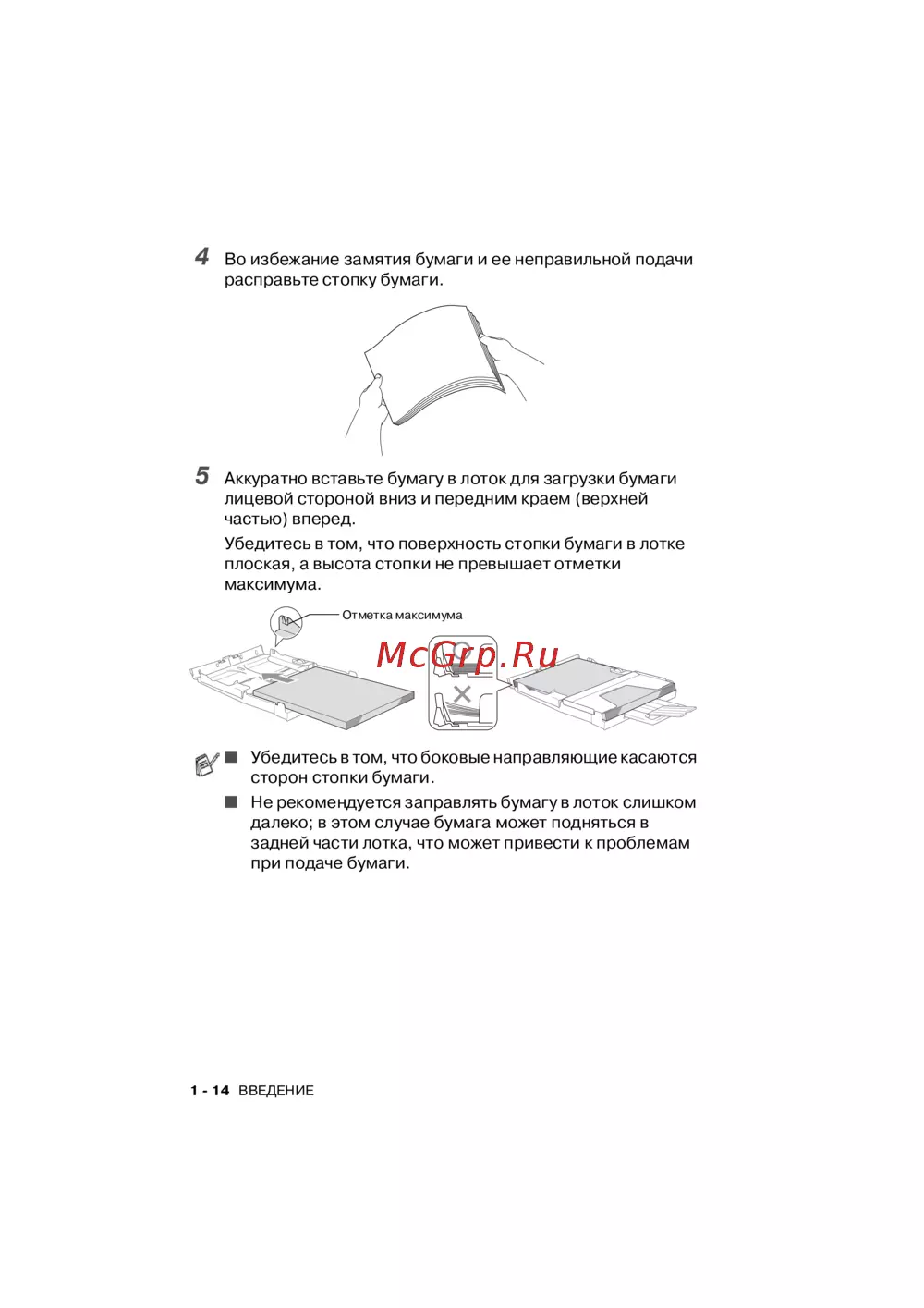 4 Во избежание замятия бумаги и ее неправильной подачи расправьте стопку бумаги.

5 Аккуратно вставьте бумагу в лоток для загрузки бумаги лицевой стороной вниз и передним краем (верхней частью) вперед.

Убедитесь в том, что поверхность стопки бумаги в лотке плоская, а высота стопки не превышает отметки максимума.

Отметка максимума

McGrp.Ru

■ Убедитесь в том, что боковые направляющие касаются сторон стопки бумаги.

■ Не рекомендуется заправлять бумагу в лоток слишком далеко; в этом случае бумага может подняться в задней части лотка, что может привести к проблемам при подаче бумаги.

1 - 14 ВВЕДЕНИЕ